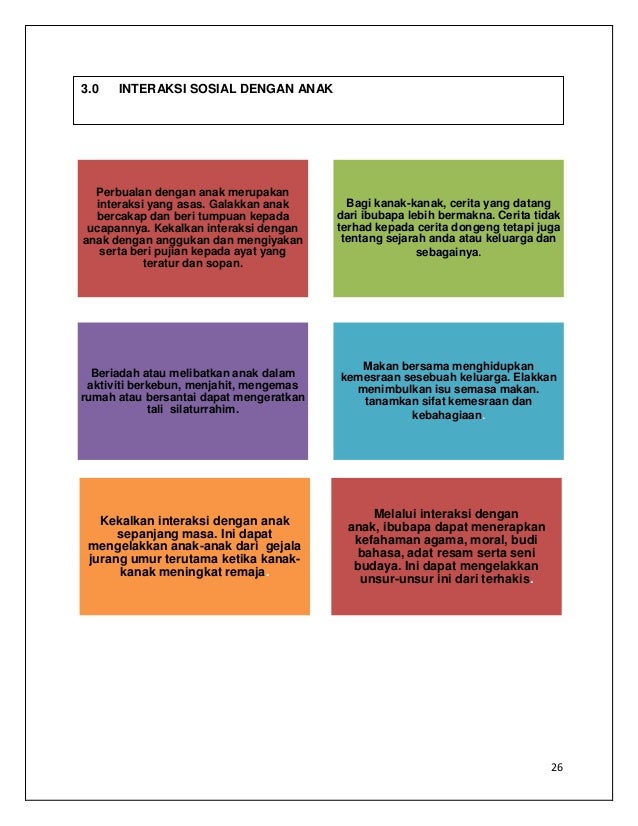 3.0 INTERAKSI SOSIAL DENGAN ANAK

Perbualan dengan anak merupakan interaksi yang asas. Galakkan anak bercakap dan beri tumpuan kepada ucapannya. Kekalkan interaksi dengan anak dengan anggukan dan mengiyakan serta beri pujian kepada ayat yang teratur dan sopan.

Bagi kanak-kanak, cerita yang datang dari ibubapa lebih bermakna. Cerita tidak terhad kepada cerita dongeng tetapi juga tentang sejarah anda atau keluarga dan sebagainya.

Beriadah atau melibatkan anak dalam aktiviti berkebun, menjahit, mengemas rumah atau bersantai dapat mengeratkan tali silaturrahim.

Makan bersama menghidupkan kemesraan sesebuah keluarga. Elakkan menimbulkan isu semasa makan. tanamkan sifat kemesraan dan kebahagiaan.

Kekalkan interaksi dengan anak sepanjang masa. Ini dapat mengelakkan anak-anak dari gejala jurang umur terutama ketika kanak-kanak meningkat remaja.

Melalui interaksi dengan anak, ibubapa dapat menerapkan kefahaman agama, moral, budi bahasa, adat resam serta seni budaya. Ini dapat mengelakkan unsur-unsur ini dari terhakis.

26